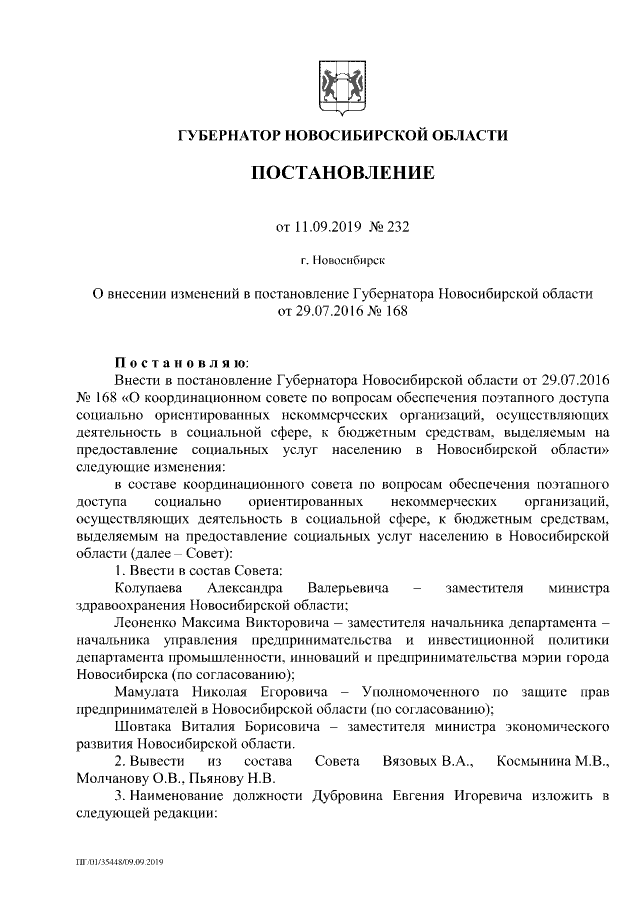 ГУБЕРНАТОР НОВОСИБИРСКОЙ ОБЛАСТИ

ПОСТАНОВЛЕНИЕ

от 11.09.2019 № 232

г. Новосибирск

О внесении изменений в постановление Губернатора Новосибирской области от 29.07.2016 № 168

Постановляю:

Внести в постановление Губернатора Новосибирской области от 29.07.2016 № 168 «О координационном совете по вопросам обеспечения поэтапного доступа социально ориентированных некоммерческих организаций, осуществляющих деятельность в социальной сфере, к бюджетным средствам, выделяемым на предоставление социальных услуг населению в Новосибирской области» следующие изменения:

в составе координационного совета по вопросам обеспечения поэтапного доступа социально ориентированных некоммерческих организаций, осуществляющих деятельность в социальной сфере, к бюджетным средствам, выделяемым на предоставление социальных услуг населению в Новосибирской области (далее – Совет):

1. Ввести в состав Совета:

Колупаева Александра Валерьевича – заместителя министра здравоохранения Новосибирской области;

Леоненко Максима Викторовича – заместителя начальника департамента – начальника управления предпринимательства и инвестиционной политики департамента промышленности, инноваций и предпринимательства мэрии города Новосибирска (по согласованию);

Мамулата Николая Егоровича – Уполномоченного по защите прав предпринимателей в Новосибирской области (по согласованию);

Шовтака Виталия Борисовича – заместителя министра экономического развития Новосибирской области.

2. Вывести из состава Совета Вязовых В.А., Космынина М.В., Молчанову О.В., Пьянову Н.В.

3. Наименование должности Дубровина Евгения Игоревича изложить в следующей редакции:

ПГ/01/35448/09.09.2019